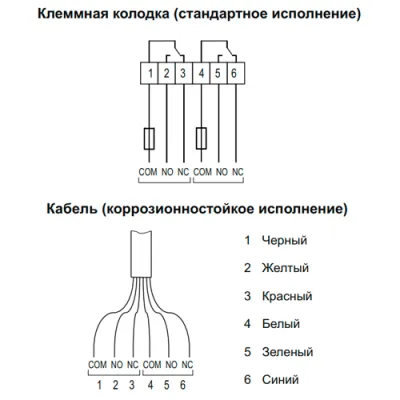 Клеммная колодка (стандартное исполнение)

1 2 3 4 5 6

COM NO NC COM NO NC

Кабель (коррозионностойкое исполнение)

COM NO NC COM NO NC
1 2 3 4 5 6

1 Черный
2 Желтый
3 Красный
4 Белый
5 Зеленый
6 Синий